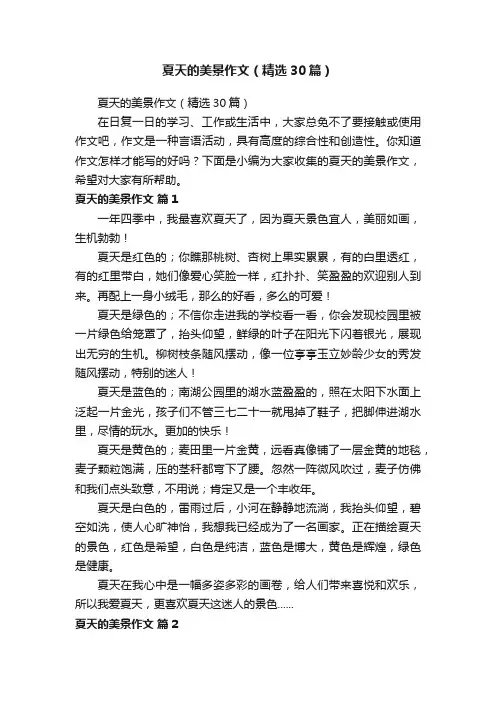 夏天的美景作文（精选30篇）

夏天的美景作文（精选30篇）

在日复一日的学习、工作或生活中，大家总免不了要接触或使用作文吧，作文是一种言语活动，具有高度的综合性和创造性。你知道作文怎样才能写的好吗？下面是小编为大家收集的夏天的美景作文，希望对大家有所帮助。

夏天的美景作文 篇1

一年四季中，我最喜欢夏天了，因为夏天景色宜人，美丽如画，生机勃勃！

夏天是红色的；你瞧那桃树、杏树上果实累累，有的白里透红，有的红里带白，她们像爱心笑脸一样，红扑扑、笑盈盈的欢迎别人到来。再配上一身小绒毛，那么的好看，多么的可爱！

夏天是绿色的；不信你走进我的学校看一看，你会发现校园里被一片绿色给笼罩了，抬头仰望，鲜绿的叶子在阳光下闪着银光，展现出无穷的生机。柳树枝条随风摆动，像一位亭亭玉立妙龄少女的秀发随风摆动，特别的迷人！

夏天是蓝色的；南湖公园里的湖水蓝盈盈的，照在太阳下水面上泛起一片金光，孩子们不管三七二十一就甩掉了鞋子，把脚伸进湖水里，尽情的玩水。更加的快乐！

夏天是黄色的；麦田里一片金黄，远看真像铺了一层金黄的地毯，麦子颗粒饱满，压的茎秆都弯下了腰。忽然一阵微风吹过，麦子仿佛和我们点头致意，不用说；肯定又是一个丰收年。

夏天是白色的，雷雨过后，小河在静静地流淌，我抬头仰望，碧空如洗，使人心旷神怡，我想我已经成为了一名画家。正在描绘夏天的景色，红色是希望，白色是纯洁，蓝色是博大，黄色是辉煌，绿色是健康。

夏天在我心中是一幅多姿多彩的画卷，给人们带来喜悦和欢乐，所以我爱夏天，更喜欢夏天这迷人的景色……

夏天的美景作文 篇2